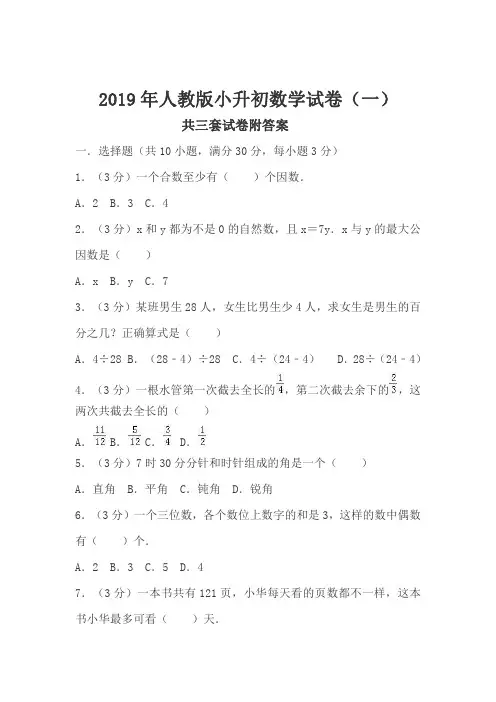 2019年人教版小升初数学试卷（一）

共三套试卷附答案

一．选择题（共10小题，满分30分，每小题3分）

1．（3分）一个合数至少有（　　）个因数．

A．2　B．3　C．4

2．（3分）x和y都为不是0的自然数，且x=7y．x与y的最大公因数是（　　）

A．x　B．y　C．7

3．（3分）某班男生28人，女生比男生少4人，求女生是男生的百分之几？正确算式是（　　）

A．4÷28　B．（28﹣4）÷28　C．4÷（24﹣4）　D．28÷（24﹣4）

4．（3分）一根水管第一次截去全长的$\frac{1}{4}$，第二次截去余下的$\frac{2}{3}$，这两次共截去全长的（　　）

A．$\frac{11}{12}$　B．$\frac{5}{12}$　C．$\frac{3}{4}$　D．$\frac{1}{2}$

5．（3分）7时30分分针和时针组成的角是一个（　　）

A．直角　B．平角　C．钝角　D．锐角

6．（3分）一个三位数，各个数位上数字的和是3，这样的数中偶数有（　　）个．

A．2　B．3　C．5　D．4

7．（3分）一本书共有121页，小华每天看的页数都不一样，这本书小华最多可看（　　）天．